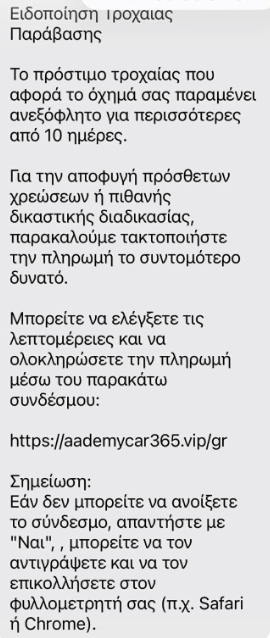 Ειδοποίηση Τροχαίας Παράβασης

Το πρόστιμο τροχαίας που αφορά το όχημά σας παραμένει ανεξόφλητο για περισσότερες από 10 ημέρες.

Για την αποφυγή πρόσθετων χρεώσεων ή πιθανής δικαστικής διαδικασίας, παρακαλούμε τακτοποιήστε την πληρωμή το συντομότερο δυνατό.

Μπορείτε να ελέγξετε τις λεπτομέρειες και να ολοκληρώσετε την πληρωμή μέσω του παρακάτω συνδέσμου:

https://aademycar365.vip/gr

Σημείωση:
Εάν δεν μπορείτε να ανοίξετε το σύνδεσμο, απαντήστε με "Ναι", , μπορείτε να τον αντιγράψετε και να τον επικολλήσετε στον φυλλομετρητή σας (π.χ. Safari ή Chrome).